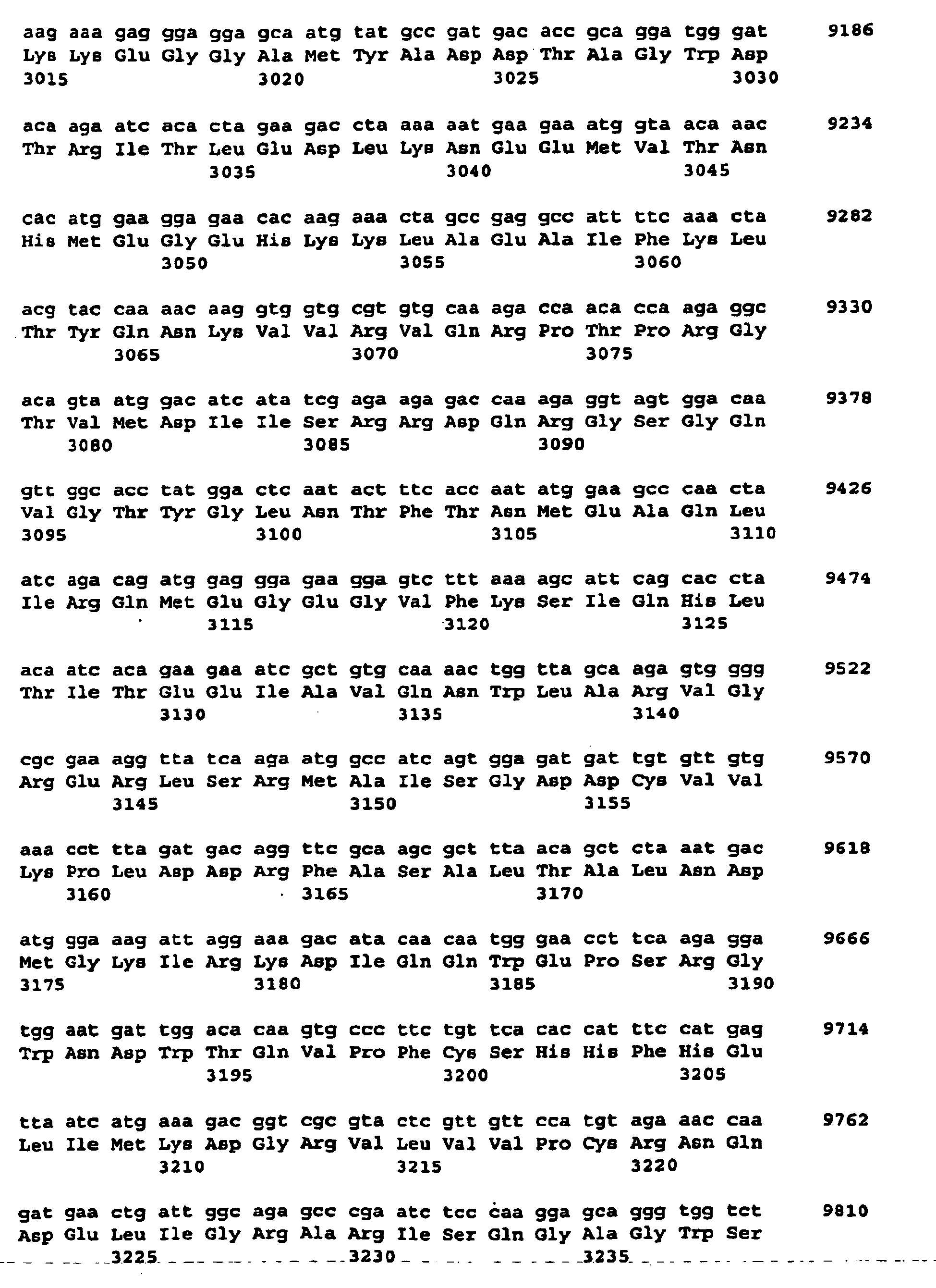 aag aaa gag gga gga gca atg tat gcc gat gac acc gca gga tgg gat 9186
Lys Lys Glu Gly Gly Ala Met Tyr Ala Asp Asp Thr Ala Gly Trp Asp
3015 3020 3025 3030

aca aga atc aca cta gaa gac cta aaa aat gaa gaa atg gta aca aac 9234
Thr Arg Ile Thr Leu Glu Asp Leu Lys Asn Glu Glu Met Val Thr Asn
3035 3040 3045

cac atg gaa gga gaa cac aag aaa cta gcc gag gcc att ttc aaa cta 9282
His Met Glu Gly Glu His Lys Lys Leu Ala Glu Ala Ile Phe Lys Leu
3050 3055 3060

acg tac caa aac aag gtg gtg cgt gtg caa aga cca aca cca aga ggc 9330
Thr Tyr Gln Asn Lys Val Val Arg Val Gln Arg Pro Thr Pro Arg Gly
3065 3070 3075

aca gta atg gac atc ata tcg aga aga gac caa aga ggt agt gga caa 9378
Thr Val Met Asp Ile Ile Ser Arg Arg Asp Gln Arg Gly Ser Gly Gln
3080 3085 3090

gtt ggc acc tat gga ctc aat act ttc acc aat atg gaa gcc caa cta 9426
Val Gly Thr Tyr Gly Leu Asn Thr Phe Thr Asn Met Glu Ala Gln Leu
3095 3100 3105 3110

atc aga cag atg gag gga gaa gga gtc ttt aaa agc att cag cac cta 9474
Ile Arg Gln Met Glu Gly Glu Gly Val Phe Lys Ser Ile Gln His Leu
3115 3120 3125

aca atc aca gaa gaa atc gct gtg caa aac tgg tta gca aga gtg ggg 9522
Thr Ile Thr Glu Glu Ile Ala Val Gln Asn Trp Leu Ala Arg Val Gly
3130 3135 3140

cgc gaa agg tta tca aga atg gcc atc agt gga gat gat tgt gtt gtg 9570
Arg Glu Arg Leu Ser Arg Met Ala Ile Ser Gly Asp Asp Cys Val Val
3145 3150 3155

aaa cct tta gat gac agg ttc gca agc gct tta aca gct cta aat gac 9618
Lys Pro Leu Asp Asp Arg Phe Ala Ser Ala Leu Thr Ala Leu Asn Asp
3160 3165 3170

atg gga aag att agg aaa gac ata caa caa tgg gaa cct tca aga gga 9666
Met Gly Lys Ile Arg Lys Asp Ile Gln Gln Trp Glu Pro Ser Arg Gly
3175 3180 3185 3190

tgg aat gat tgg aca caa gtg ccc ttc tgt tca cac cat ttc cat gag 9714
Trp Asn Asp Trp Thr Gln Val Pro Phe Cys Ser His His Phe His Glu
3195 3200 3205

tta atc atg aaa gac ggt cgc gta ctc gtt gtt cca tgt aga aac caa 9762
Leu Ile Met Lys Asp Gly Arg Val Leu Val Val Pro Cys Arg Asn Gln
3210 3215 3220

gat gaa ctg att ggc aga gcc cga atc tcc caa gga gca ggg tgg tct 9810
Asp Glu Leu Ile Gly Arg Ala Arg Ile Ser Gln Gly Ala Gly Trp Ser
3225 3230 3235